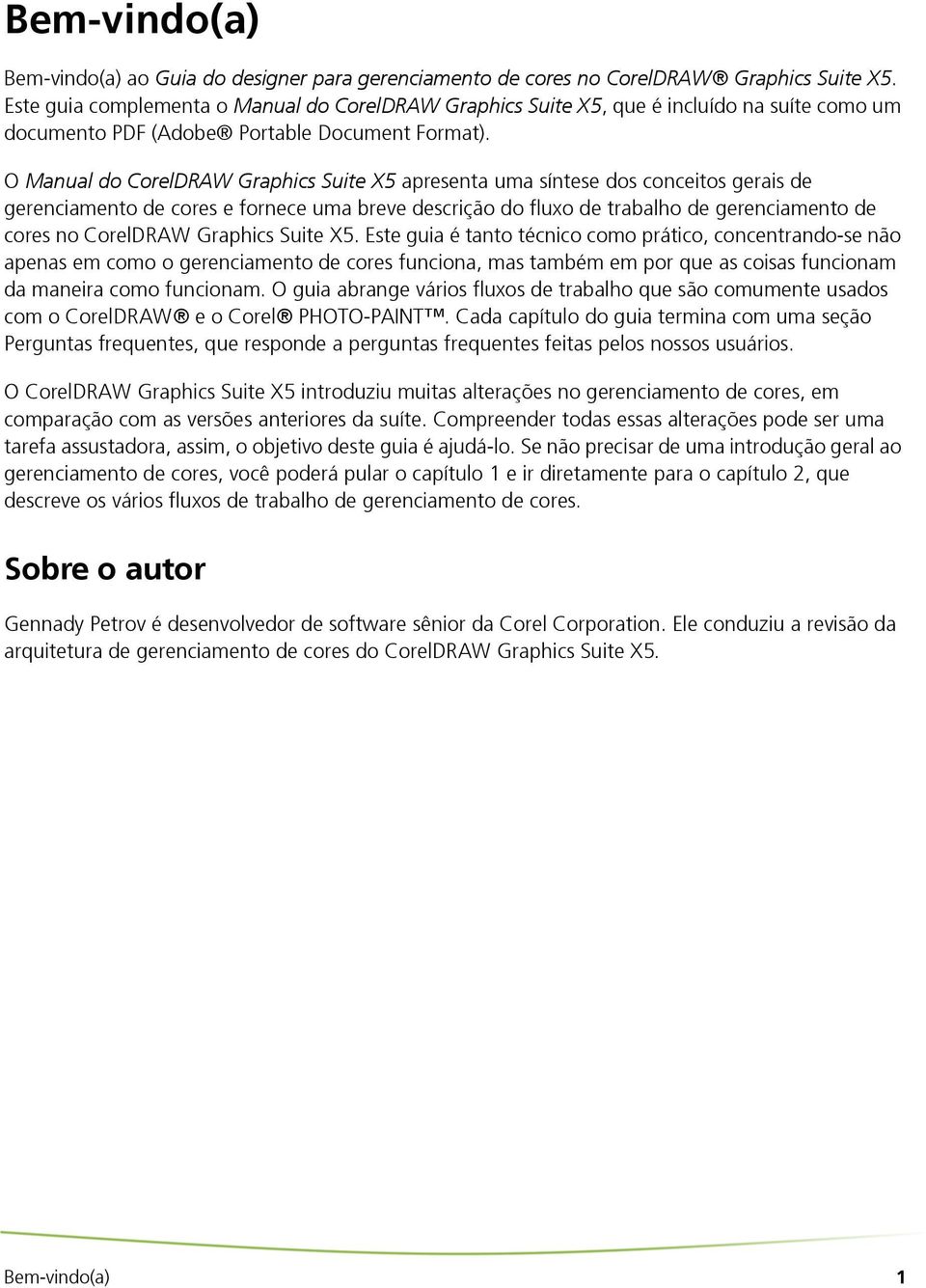 Bem-vindo(a)

Bem-vindo(a) ao Guia do designer para gerenciamento de cores no CorelDRAW® Graphics Suite X5. Este guia complementa o Manual do CorelDRAW Graphics Suite X5, que é incluído na suíte como um documento PDF (Adobe® Portable Document Format).

O Manual do CorelDRAW Graphics Suite X5 apresenta uma síntese dos conceitos gerais de gerenciamento de cores e fornece uma breve descrição do fluxo de trabalho de gerenciamento de cores no CorelDRAW Graphics Suite X5. Este guia é tanto técnico como prático, concentrando-se não apenas em como o gerenciamento de cores funciona, mas também em por que as coisas funcionam da maneira como funcionam. O guia abrange vários fluxos de trabalho que são comumente usados com o CorelDRAW® e o Corel® PHOTO-PAINT™. Cada capítulo do guia termina com uma seção Perguntas frequentes, que responde a perguntas frequentes feitas pelos nossos usuários.

O CorelDRAW Graphics Suite X5 introduziu muitas alterações no gerenciamento de cores, em comparação com as versões anteriores da suíte. Compreender todas essas alterações pode ser uma tarefa assustadora, assim, o objetivo deste guia é ajudá-lo. Se não precisar de uma introdução geral ao gerenciamento de cores, você poderá pular o capítulo 1 e ir diretamente para o capítulo 2, que descreve os vários fluxos de trabalho de gerenciamento de cores.

Sobre o autor

Gennady Petrov é desenvolvedor de software sênior da Corel Corporation. Ele conduziu a revisão da arquitetura de gerenciamento de cores do CorelDRAW Graphics Suite X5.

Bem-vindo(a) 1